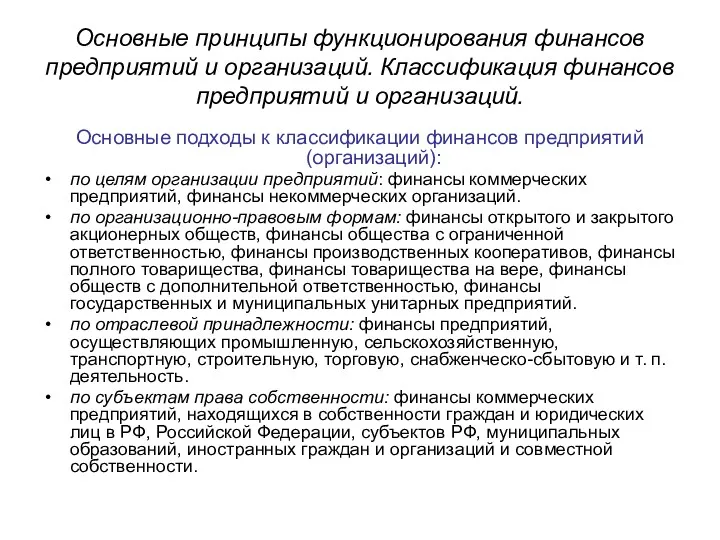 Основные принципы функционирования финансов предприятий и организаций. Классификация финансов предприятий и организаций.

Основные подходы к классификации финансов предприятий (организаций):

• по целям организации предприятий: финансы коммерческих предприятий, финансы некоммерческих организаций.
• по организационно-правовым формам: финансы открытого и закрытого акционерных обществ, финансы общества с ограниченной ответственностью, финансы производственных кооперативов, финансы полного товарищества, финансы товарищества на вере, финансы обществ с дополнительной ответственностью, финансы государственных и муниципальных унитарных предприятий.
• по отраслевой принадлежности: финансы предприятий, осуществляющих промышленную, сельскохозяйственную, транспортную, строительную, торговую, снабженческо-сбытовую и т. п. деятельность.
• по субъектам права собственности: финансы коммерческих предприятий, находящихся в собственности граждан и юридических лиц в РФ, Российской Федерации, субъектов РФ, муниципальных образований, иностранных граждан и организаций и совместной собственности.